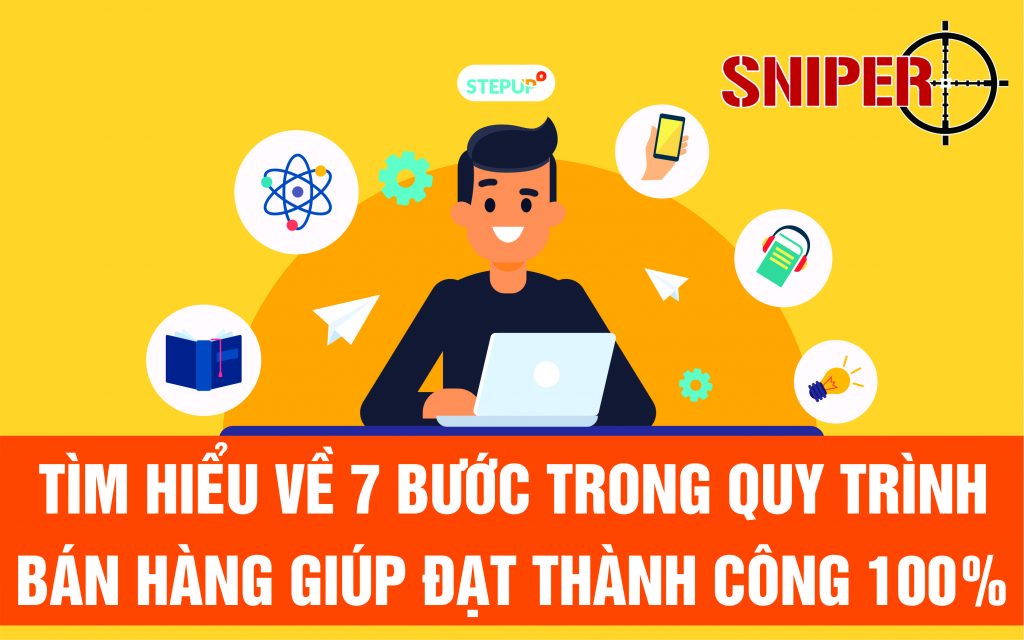 STEPUP

SNIPER

TÌM HIỂU VỀ 7 BƯỚC TRONG QUY TRÌNH BÁN HÀNG GIÚP ĐẠT THÀNH CÔNG 100%